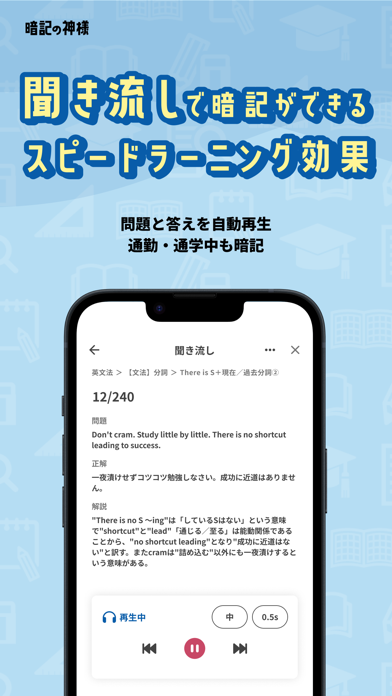 暗記の神様

聞き流しで暗記ができる
スピードラーニング効果

問題と答えを自動再生
通勤・通学中も暗記

聞き流し

英文法 > 【文法】分詞 > There is S＋現在／過去分詞②

12/240

問題

Don't cram. Study little by little. There is no shortcut leading to success.

正解

一夜漬けせずコツコツ勉強しなさい。成功に近道はありません。

解説

"There is no S ～ing"は「しているSはない」という意味で"shortcut"と"lead"「通じる／至る」は能動関係であることから、"no shortcut leading"となり"成功に近道はない"と訳す。またcramは"詰め込む"以外にも一夜漬けするという意味がある。

再生中

中

0.5s